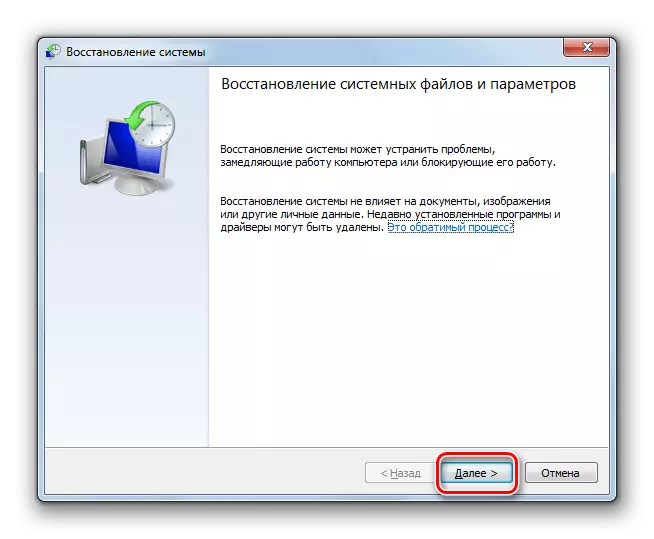 Восстановление системы

Восстановление системных файлов и параметров

Восстановление системы может устранить проблемы, замедляющие работу компьютера или блокирующие его работу.

Восстановление системы не влияет на документы, изображения или другие личные данные. Недавно установленные программы и драйверы могут быть удалены. Это обратимый процесс?

< Назад

Далее >

Отмена